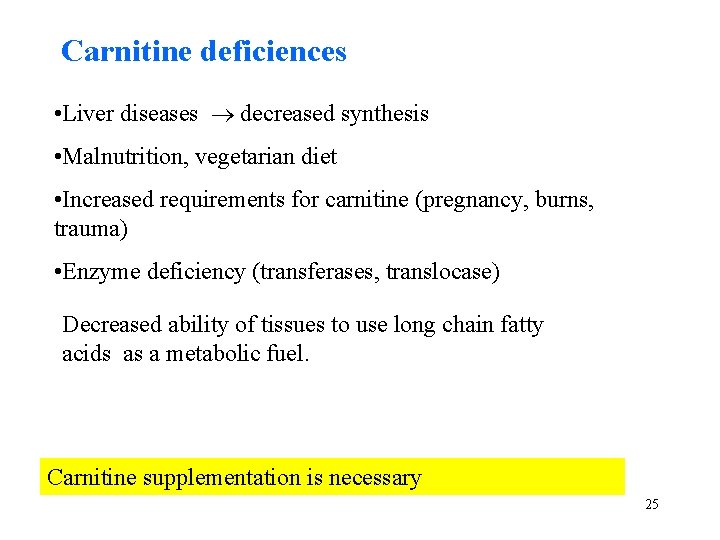 Carnitine deficiences

•Liver diseases $\rightarrow$ decreased synthesis

•Malnutrition, vegetarian diet

•Increased requirements for carnitine (pregnancy, burns, trauma)

•Enzyme deficiency (transferases, translocase)

Decreased ability of tissues to use long chain fatty acids as a metabolic fuel.

Carnitine supplementation is necessary

25